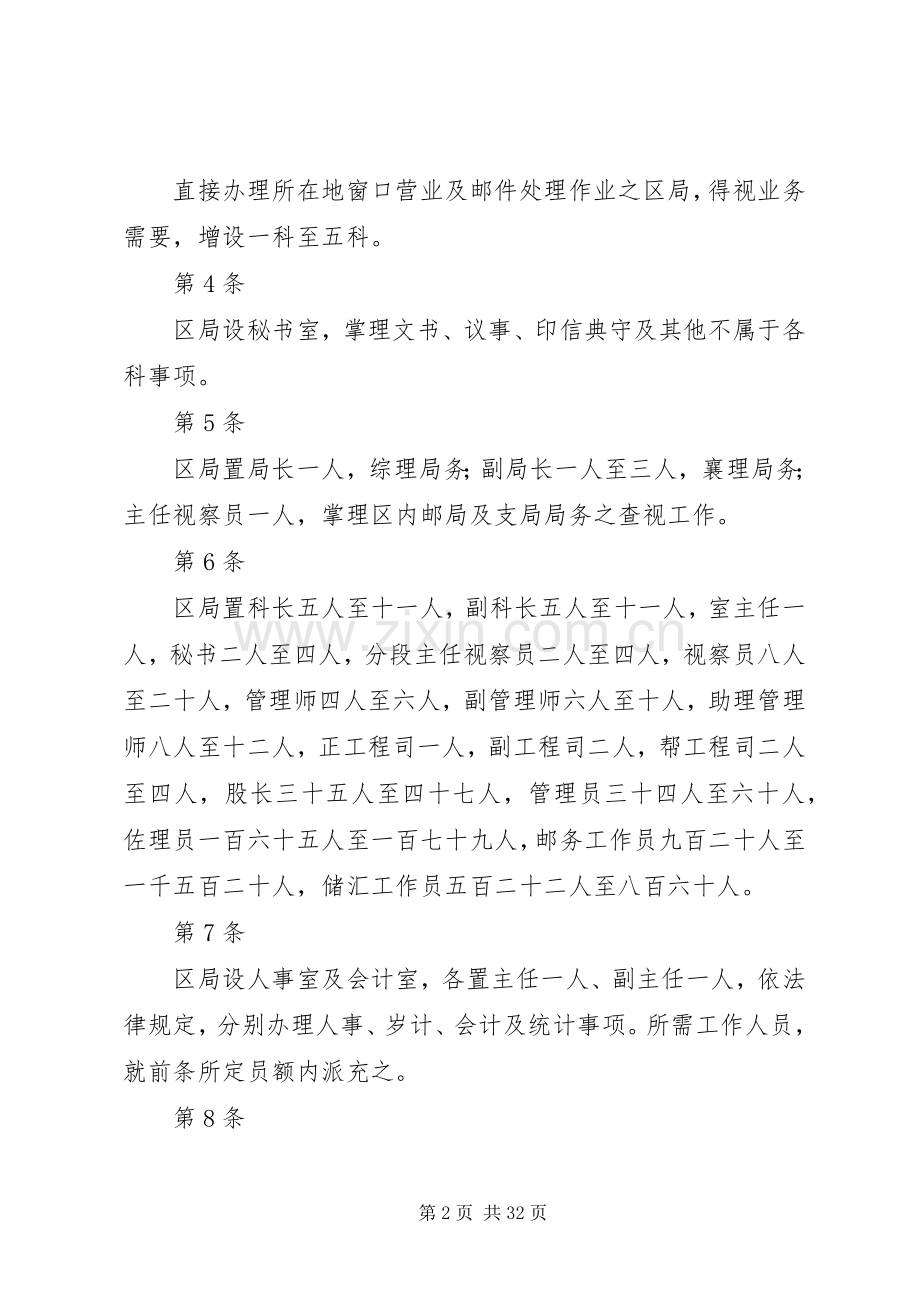 直接办理所在地窗口营业及邮件处理作业之区局，得视业务需要，增设一科至五科。

第4条

区局设秘书室，掌理文书、议事、印信典守及其他不属于各科事项。

第5条

区局置局长一人，综理局务；副局长一人至三人，襄理局务；主任视察员一人，掌理区内邮局及支局局务之查视工作。

第6条

区局置科长五人至十一人，副科长五人至十一人，室主任一人，秘书二人至四人，分段主任视察员二人至四人，视察员八人至二十人，管理师四人至六人，副管理师六人至十人，助理管理师八人至十二人，正工程司一人，副工程司二人，帮工程司二人至四人，股长三十五人至四十七人，管理员三十四人至六十人，佐理员一百六十五人至一百七十九人，邮务工作员九百二十人至一千五百二十人，储汇工作员五百二十二人至八百六十人。

第7条

区局设人事室及会计室，各置主任一人、副主任一人，依法律规定，分别办理人事、岁计、会计及统计事项。所需工作人员，就前条所定员额内派充之。

第8条

第2页 共32页

www.zixin.com.cn